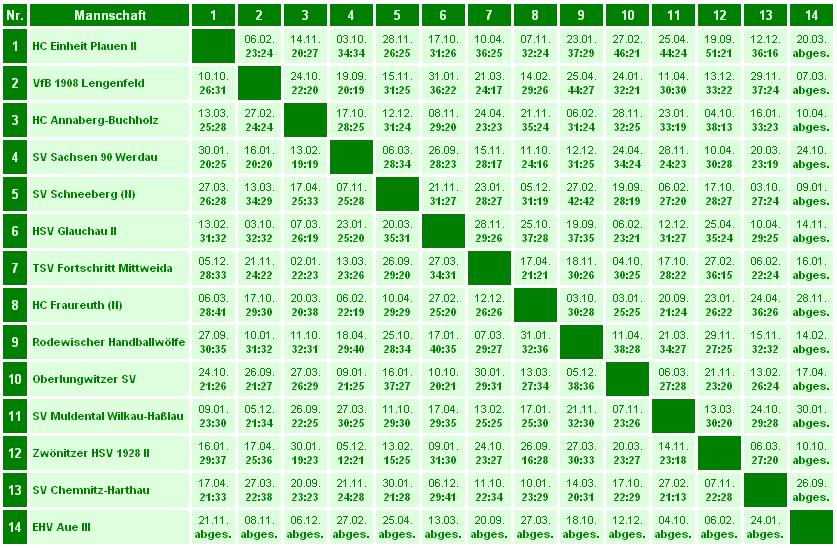 | Nr. | Mannschaft | 1 | 2 | 3 | 4 | 5 | 6 | 7 | 8 | 9 | 10 | 11 | 12 | 13 | 14 |
|---|---|---|---|---|---|---|---|---|---|---|---|---|---|---|---|
| 1 | HC Einheit Plauen II | | 06.02. 23:24 | 14.11. 20:27 | 03.10. 34:34 | 28.11. 26:25 | 17.10. 31:26 | 10.04. 36:25 | 07.11. 32:24 | 23.01. 37:29 | 27.02. 46:21 | 25.04. 44:24 | 19.09. 51:21 | 12.12. 36:16 | 20.03. abges. |
| 2 | VfB 1908 Lengenfeld | 10.10. 26:31 | | 24.10. 22:20 | 19.09. 20:19 | 15.11. 31:25 | 31.01. 36:22 | 21.03. 24:17 | 14.02. 29:26 | 25.04. 44:27 | 24.01. 32:21 | 11.04. 30:30 | 13.12. 33:22 | 29.11. 37:24 | 07.03. abges. |
| 3 | HC Annaberg-Buchholz | 13.03. 25:28 | 27.02. 24:24 | | 17.10. 28:25 | 12.12. 31:24 | 08.11. 29:20 | 24.04. 23:23 | 21.11. 35:24 | 06.02. 31:24 | 28.11. 32:25 | 23.01. 33:19 | 04.10. 38:13 | 16.01. 33:23 | 10.04. abges. |
| 4 | SV Sachsen 90 Werdau | 30.01. 20:25 | 16.01. 20:20 | 13.02. 19:19 | | 06.03. 28:34 | 26.09. 28:23 | 15.11. 28:17 | 11.10. 24:16 | 12.12. 31:25 | 24.04. 34:24 | 28.11. 24:23 | 10.04. 30:28 | 20.03. 23:19 | 24.10. abges. |
| 5 | SV Schneeberg (N) | 27.03. 26:28 | 13.03. 34:29 | 17.04. 25:33 | 07.11. 25:28 | | 21.11. 31:27 | 23.01. 28:27 | 05.12. 31:19 | 27.02. 42:42 | 19.09. 28:19 | 06.02. 27:20 | 17.10. 28:27 | 03.10. 27:24 | 09.01. abges. |
| 6 | HSV Glauchau II | 13.02. 31:32 | 03.10. 32:32 | 07.03. 26:19 | 23.01. 25:20 | 20.03. 35:31 | | 28.11. 29:26 | 25.10. 37:28 | 19.09. 37:35 | 06.02. 23:21 | 12.12. 31:27 | 25.04. 35:24 | 10.04. 29:25 | 14.11. abges. |
| 7 | TSV Fortschritt Mittweida | 05.12. 28:33 | 21.11. 24:22 | 02.01. 22:23 | 13.03. 23:26 | 26.09. 29:20 | 27.03. 34:31 | | 17.04. 21:21 | 18.11. 30:26 | 04.10. 30:25 | 17.10. 28:22 | 27.02. 36:15 | 06.02. 22:24 | 16.01. abges. |
| 8 | HC Fraureuth (II) | 06.03. 28:41 | 17.10. 29:30 | 20.03. 20:38 | 06.02. 22:19 | 10.04. 29:29 | 27.02. 25:20 | 12.12. 26:26 | | 03.10. 30:28 | 03.01. 25:25 | 20.09. 21:24 | 23.01. 26:22 | 24.04. 36:26 | 28.11. abges. |
| 9 | Rodewischer Handballwölfe | 27.09. 30:35 | 10.01. 31:32 | 11.10. 32:31 | 18.04. 29:40 | 25.10. 28:34 | 17.01. 40:35 | 07.03. 29:27 | 31.01. 32:36 | | 11.04. 38:28 | 21.03. 34:27 | 29.11. 27:25 | 15.11. 32:32 | 14.02. abges. |
| 10 | Oberlungwitzer SV | 24.10. 21:26 | 26.09. 21:27 | 27.03. 26:29 | 09.01. 21:25 | 16.01. 37:27 | 10.10. 20:21 | 30.01. 29:31 | 13.03. 27:34 | 05.12. 38:36 | | 06.03. 27:28 | 21.11. 23:20 | 13.02. 26:24 | 17.04. abges. |
| 11 | SV Muldental Wilkau-Haßlau | 09.01. 23:30 | 05.12. 21:34 | 26.09. 22:25 | 27.03. 30:25 | 11.10. 29:30 | 17.04. 29:35 | 13.02. 25:25 | 17.01. 25:30 | 21.11. 32:30 | 07.11. 23:26 | | 13.03. 30:20 | 24.10. 29:28 | 30.01. abges. |
| 12 | Zwönitzer HSV 1928 II | 16.01. 29:37 | 17.04. 25:36 | 30.01. 19:23 | 05.12. 12:21 | 13.02. 15:25 | 09.01. 31:30 | 24.10. 23:27 | 26.09. 16:28 | 27.03. 30:33 | 20.03. 23:27 | 14.11. 23:18 | | 06.03. 27:20 | 10.10. abges. |
| 13 | SV Chemnitz-Harthau | 17.04. 21:33 | 27.03. 22:38 | 20.09. 23:23 | 21.11. 24:28 | 30.01. 21:28 | 06.12. 29:41 | 11.10. 22:34 | 10.01. 23:29 | 14.03. 20:31 | 17.10. 22:29 | 27.02. 21:13 | 07.11. 22:28 | | 26.09. abges. |
| 14 | EHV Aue III | 21.11. abges. | 08.11. abges. | 06.12. abges. | 27.02. abges. | 25.04. abges. | 13.03. abges. | 20.09. abges. | 27.03. abges. | 18.10. abges. | 12.12. abges. | 04.10. abges. | 06.02. abges. | 24.01. abges. | |